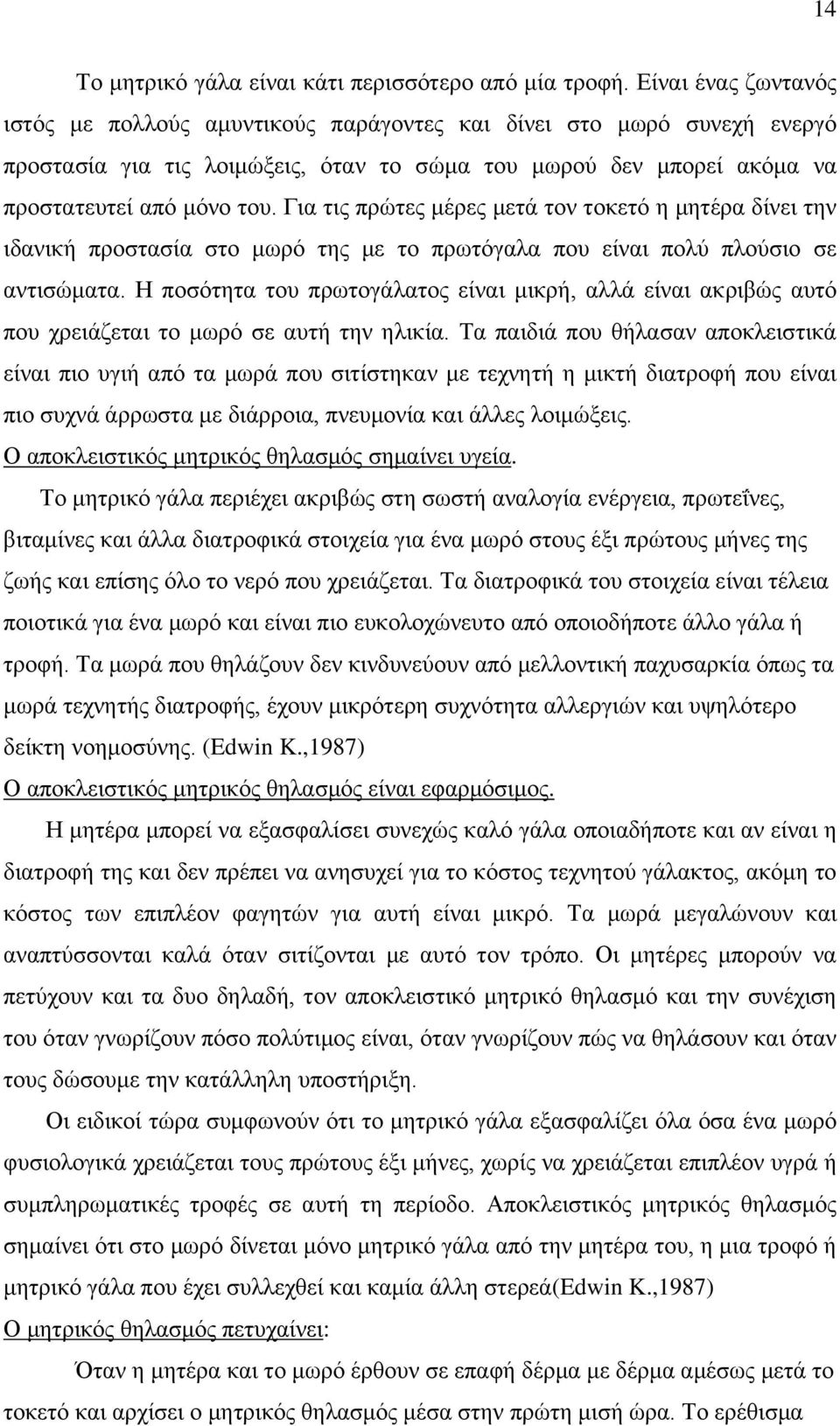 14

Το μητρικό γάλα είναι κάτι περισσότερο από μία τροφή. Είναι ένας ζωντανός ιστός με πολλούς αμυντικούς παράγοντες και δίνει στο μωρό συνεχή ενεργό προστασία για τις λοιμώξεις, όταν το σώμα του μωρού δεν μπορεί ακόμα να προστατευτεί από μόνο του. Για τις πρώτες μέρες μετά τον τοκετό η μητέρα δίνει την ιδανική προστασία στο μωρό της με το πρωτόγαλα που είναι πολύ πλούσιο σε αντισώματα. Η ποσότητα του πρωτογάλατος είναι μικρή, αλλά είναι ακριβώς αυτό που χρειάζεται το μωρό σε αυτή την ηλικία. Τα παιδιά που θήλασαν αποκλειστικά είναι πιο υγιή από τα μωρά που σιτίστηκαν με τεχνητή η μικτή διατροφή που είναι πιο συχνά άρρωστα με διάρροια, πνευμονία και άλλες λοιμώξεις.
Ο αποκλειστικός μητρικός θηλασμός σημαίνει υγεία.

Το μητρικό γάλα περιέχει ακριβώς στη σωστή αναλογία ενέργεια, πρωτεΐνες, βιταμίνες και άλλα διατροφικά στοιχεία για ένα μωρό στους έξι πρώτους μήνες της ζωής και επίσης όλο το νερό που χρειάζεται. Τα διατροφικά του στοιχεία είναι τέλεια ποιοτικά για ένα μωρό και είναι πιο ευκολοχώνευτο από οποιοδήποτε άλλο γάλα ή τροφή. Τα μωρά που θηλάζουν δεν κινδυνεύουν από μελλοντική παχυσαρκία όπως τα μωρά τεχνητής διατροφής, έχουν μικρότερη συχνότητα αλλεργιών και υψηλότερο δείκτη νοημοσύνης. (Edwin K.,1987)
Ο αποκλειστικός μητρικός θηλασμός είναι εφαρμόσιμος.

Η μητέρα μπορεί να εξασφαλίσει συνεχώς καλό γάλα οποιαδήποτε και αν είναι η διατροφή της και δεν πρέπει να ανησυχεί για το κόστος τεχνητού γάλακτος, ακόμη το κόστος των επιπλέον φαγητών για αυτή είναι μικρό. Τα μωρά μεγαλώνουν και αναπτύσσονται καλά όταν σιτίζονται με αυτό τον τρόπο. Οι μητέρες μπορούν να πετύχουν και τα δυο δηλαδή, τον αποκλειστικό μητρικό θηλασμό και την συνέχιση του όταν γνωρίζουν πόσο πολύτιμος είναι, όταν γνωρίζουν πώς να θηλάσουν και όταν τους δώσουμε την κατάλληλη υποστήριξη.

Οι ειδικοί τώρα συμφωνούν ότι το μητρικό γάλα εξασφαλίζει όλα όσα ένα μωρό φυσιολογικά χρειάζεται τους πρώτους έξι μήνες, χωρίς να χρειάζεται επιπλέον υγρά ή συμπληρωματικές τροφές σε αυτή τη περίοδο. Αποκλειστικός μητρικός θηλασμός σημαίνει ότι στο μωρό δίνεται μόνο μητρικό γάλα από την μητέρα του, η μια τροφό ή μητρικό γάλα που έχει συλλεχθεί και καμία άλλη στερεά(Edwin K.,1987)
Ο μητρικός θηλασμός πετυχαίνει:

Όταν η μητέρα και το μωρό έρθουν σε επαφή δέρμα με δέρμα αμέσως μετά το τοκετό και αρχίσει ο μητρικός θηλασμός μέσα στην πρώτη μισή ώρα. Το ερέθισμα